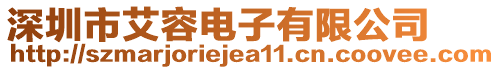 深圳市艾容电子有限公司
http://szmarjoriejea11.cn.coovee.com